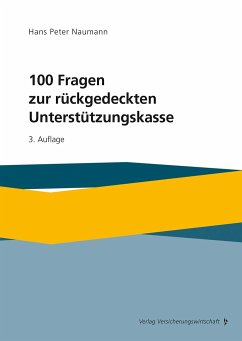 Hans Peter Naumann

100 Fragen zur rückgedeckten Unterstützungskasse

3. Auflage

Verlag Versicherungswirtschaft